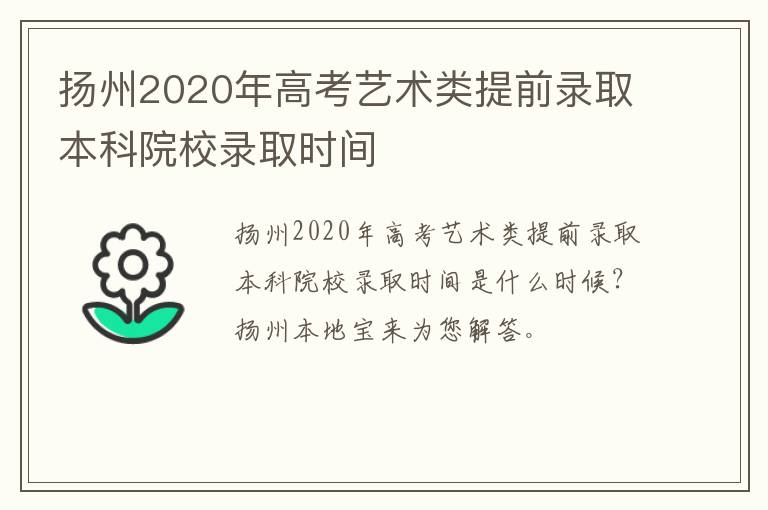 扬州2020年高考艺术类提前录取本科院校录取时间

扬州2020年高考艺术类提前录取本科院校录取时间是什么时候？扬州本地宝来为您解答。